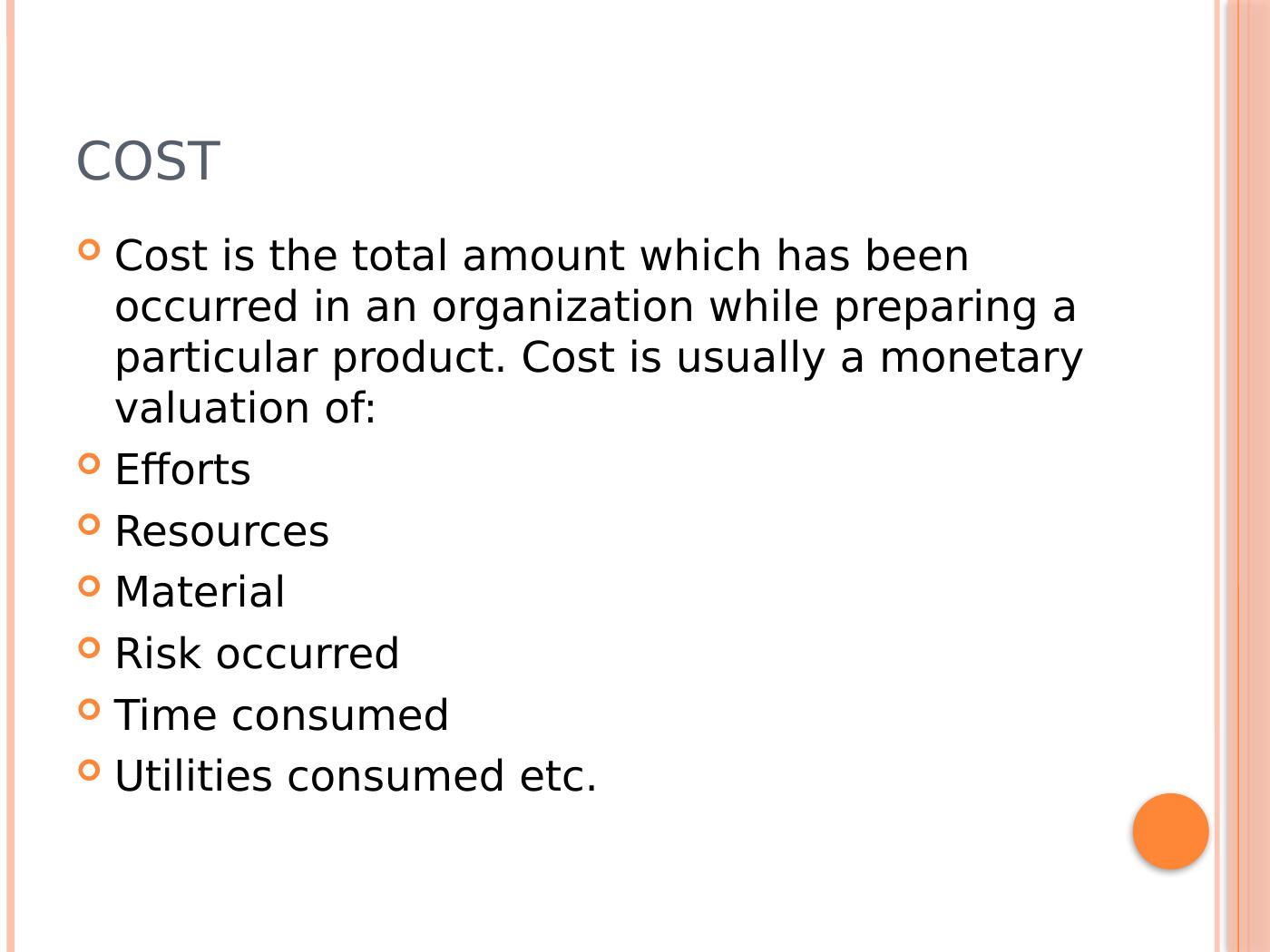 COST

• Cost is the total amount which has been occurred in an organization while preparing a particular product. Cost is usually a monetary valuation of:
• Efforts
• Resources
• Material
• Risk occurred
• Time consumed
• Utilities consumed etc.